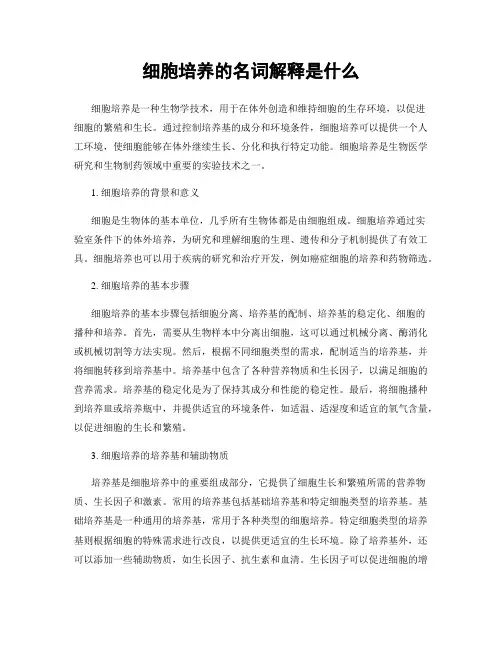 细胞培养的名词解释是什么

细胞培养是一种生物学技术，用于在体外创造和维持细胞的生存环境，以促进细胞的繁殖和生长。通过控制培养基的成分和环境条件，细胞培养可以提供一个人工环境，使细胞能够在体外继续生长、分化和执行特定功能。细胞培养是生物医学研究和生物制药领域中重要的实验技术之一。

1. 细胞培养的背景和意义

细胞是生物体的基本单位，几乎所有生物体都是由细胞组成。细胞培养通过实验室条件下的体外培养，为研究和理解细胞的生理、遗传和分子机制提供了有效工具。细胞培养也可以用于疾病的研究和治疗开发，例如癌症细胞的培养和药物筛选。

2. 细胞培养的基本步骤

细胞培养的基本步骤包括细胞分离、培养基的配制、培养基的稳定化、细胞的播种和培养。首先，需要从生物样本中分离出细胞，这可以通过机械分离、酶消化或机械切割等方法实现。然后，根据不同细胞类型的需求，配制适当的培养基，并将细胞转移到培养基中。培养基中包含了各种营养物质和生长因子，以满足细胞的营养需求。培养基的稳定化是为了保持其成分和性能的稳定性。最后，将细胞播种到培养皿或培养瓶中，并提供适宜的环境条件，如适温、适湿度和适宜的氧气含量，以促进细胞的生长和繁殖。

3. 细胞培养的培养基和辅助物质

培养基是细胞培养中的重要组成部分，它提供了细胞生长和繁殖所需的营养物质、生长因子和激素。常用的培养基包括基础培养基和特定细胞类型的培养基。基础培养基是一种通用的培养基，常用于各种类型的细胞培养。特定细胞类型的培养基则根据细胞的特殊需求进行改良，以提供更适宜的生长环境。除了培养基外，还可以添加一些辅助物质，如生长因子、抗生素和血清。生长因子可以促进细胞的增